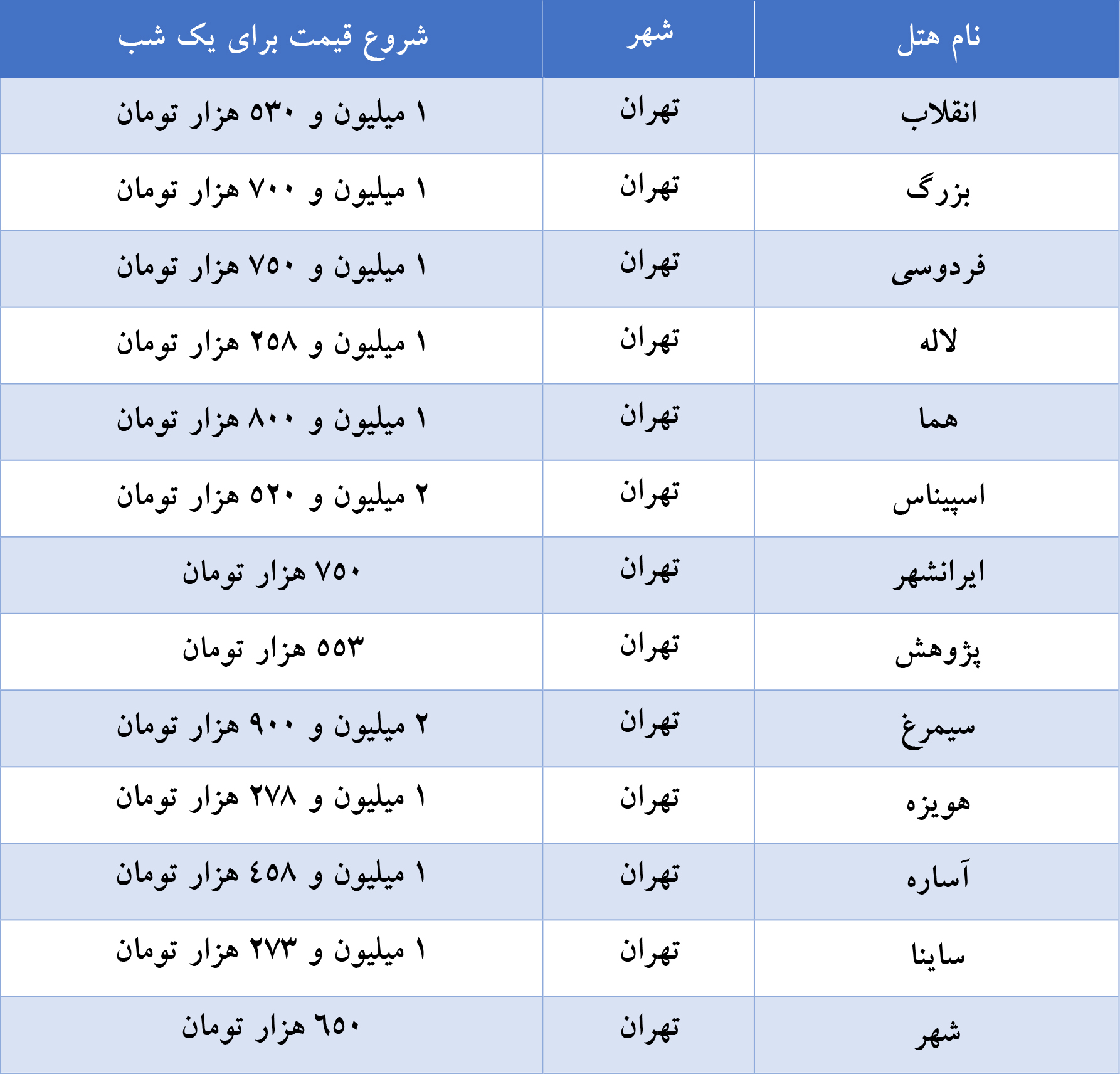 | نام هتل | شهر | شروع قیمت برای یک شب |
|---|---|---|
| انقلاب | تهران | ۱ میلیون و ۵۳۰ هزار تومان |
| بزرگ | تهران | ۱ میلیون و ۷۰۰ هزار تومان |
| فردوسی | تهران | ۱ میلیون و ۷۵۰ هزار تومان |
| لاله | تهران | ۱ میلیون و ۲۵۸ هزار تومان |
| هما | تهران | ۱ میلیون و ۸۰۰ هزار تومان |
| اسپیناس | تهران | ۲ میلیون و ۵۲۰ هزار تومان |
| ایرانشهر | تهران | ۷۵۰ هزار تومان |
| پژوهش | تهران | ۵۵۳ هزار تومان |
| سیمرغ | تهران | ۲ میلیون و ۹۰۰ هزار تومان |
| هویزه | تهران | ۱ میلیون و ۲۷۸ هزار تومان |
| آساره | تهران | ۱ میلیون و ٤۵۸ هزار تومان |
| ساینا | تهران | ۱ میلیون و ۲۷۳ هزار تومان |
| شهر | تهران | ٦۵۰ هزار تومان |